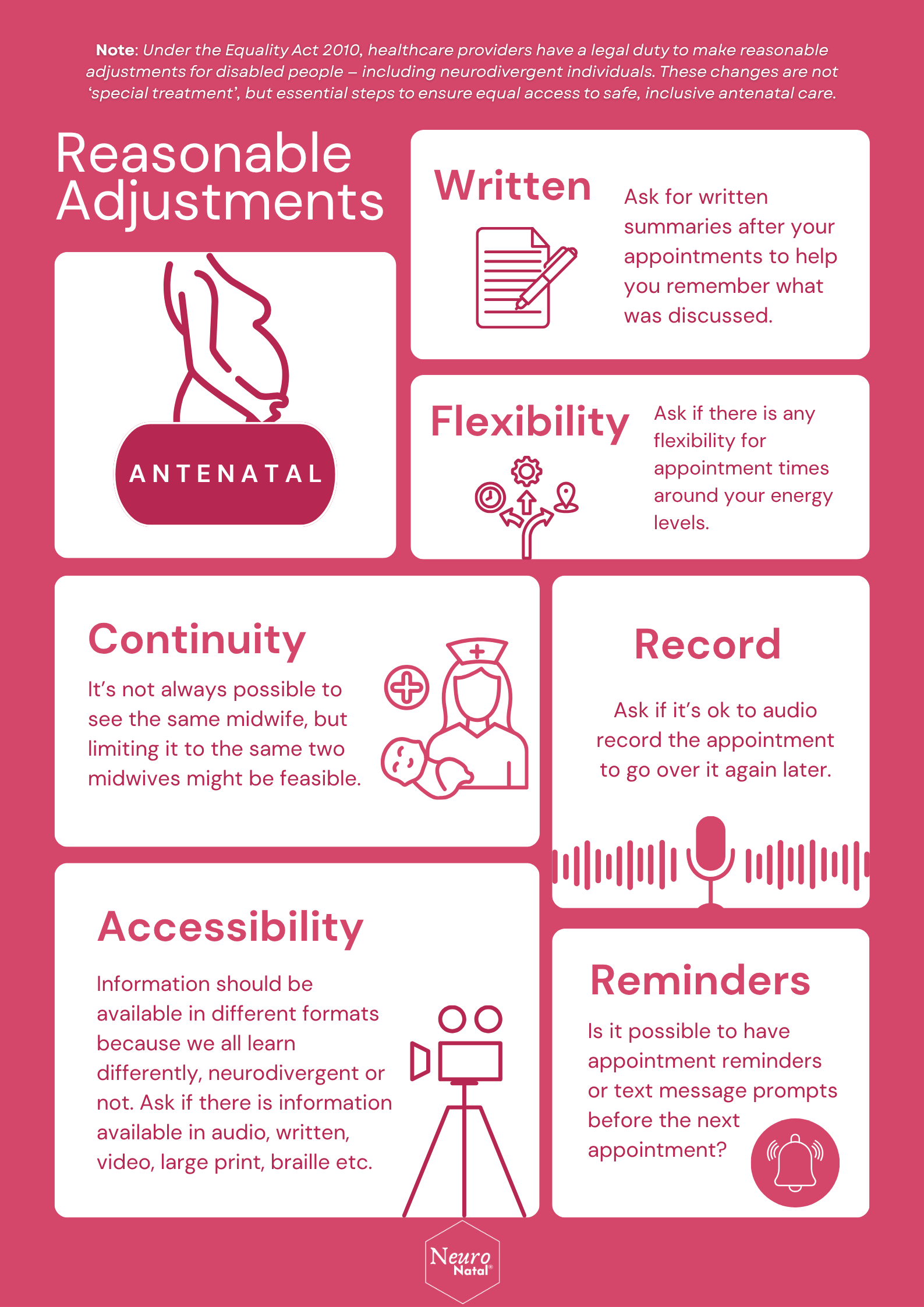 Note: Under the Equality Act 2010, healthcare providers have a legal duty to make reasonable adjustments for disabled people – including neurodivergent individuals. These changes are not 'special treatment', but essential steps to ensure equal access to safe, inclusive antenatal care.

Reasonable Adjustments

ANTENATAL

Written

Ask for written summaries after your appointments to help you remember what was discussed.

Flexibility

Ask if there is any flexibility for appointment times around your energy levels.

Continuity

It's not always possible to see the same midwife, but limiting it to the same two midwives might be feasible.

Record

Ask if it's ok to audio record the appointment to go over it again later.

Accessibility

Information should be available in different formats because we all learn differently, neurodivergent or not. Ask if there is information available in audio, written, video, large print, braille etc.

Reminders

Is it possible to have appointment reminders or text message prompts before the next appointment?

Neuro Natal®